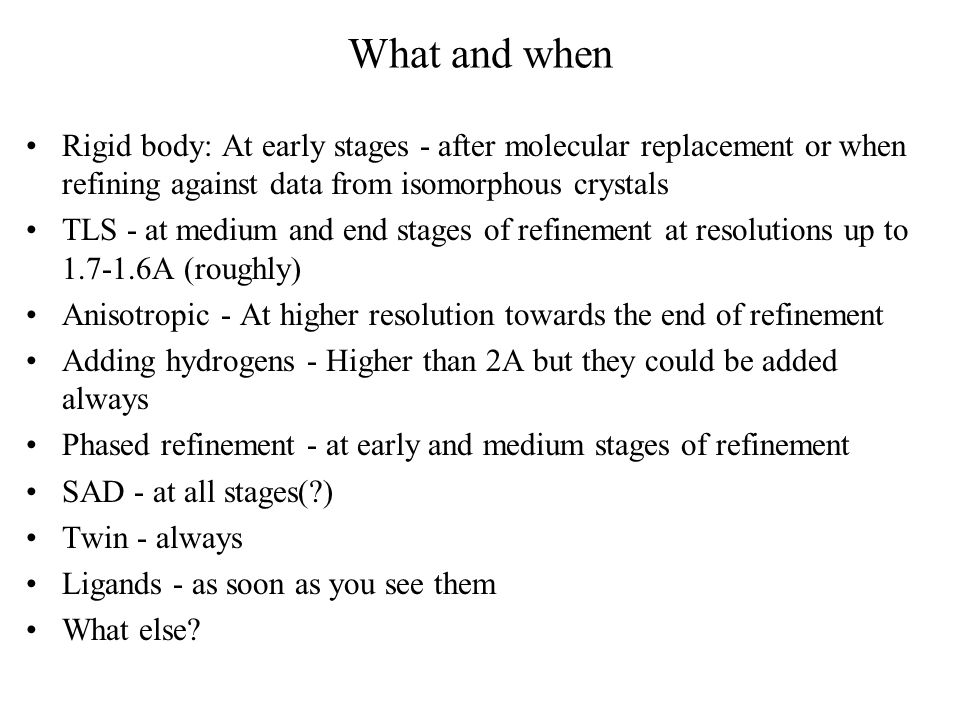 What and when

• Rigid body: At early stages - after molecular replacement or when refining against data from isomorphous crystals
• TLS - at medium and end stages of refinement at resolutions up to 1.7-1.6A (roughly)
• Anisotropic - At higher resolution towards the end of refinement
• Adding hydrogens - Higher than 2A but they could be added always
• Phased refinement - at early and medium stages of refinement
• SAD - at all stages(?)
• Twin - always
• Ligands - as soon as you see them
• What else?